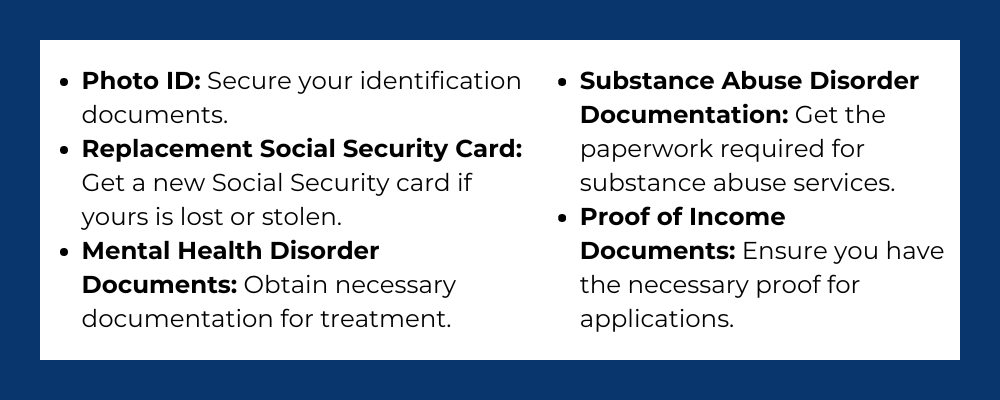 • Photo ID: Secure your identification documents.
• Replacement Social Security Card: Get a new Social Security card if yours is lost or stolen.
• Mental Health Disorder Documents: Obtain necessary documentation for treatment.

• Substance Abuse Disorder Documentation: Get the paperwork required for substance abuse services.
• Proof of Income Documents: Ensure you have the necessary proof for applications.